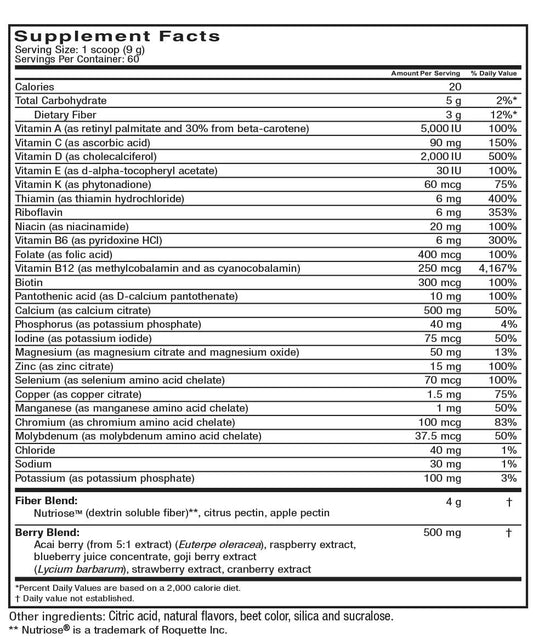 Supplement Facts
Serving Size: 1 scoop (9 g)
Servings Per Container: 60

| | Amount Per Serving | % Daily Value |
|---|---|---|
| Calories | 20 | |
| Total Carbohydrate | 5 g | 2%* |
| Dietary Fiber | 3 g | 12%* |
| Vitamin A (as retinyl palmitate and 30% from beta-carotene) | 5,000 IU | 100% |
| Vitamin C (as ascorbic acid) | 90 mg | 150% |
| Vitamin D (as cholecalciferol) | 2,000 IU | 500% |
| Vitamin E (as d-alpha-tocopheryl acetate) | 30 IU | 100% |
| Vitamin K (as phytonadione) | 60 mcg | 75% |
| Thiamin (as thiamin hydrochloride) | 6 mg | 400% |
| Riboflavin | 6 mg | 353% |
| Niacin (as niacinamide) | 20 mg | 100% |
| Vitamin B6 (as pyridoxine HCl) | 6 mg | 300% |
| Folate (as folic acid) | 400 mcg | 100% |
| Vitamin B12 (as methylcobalamin and as cyanocobalamin) | 250 mcg | 4,167% |
| Biotin | 300 mcg | 100% |
| Pantothenic acid (as D-calcium pantothenate) | 10 mg | 100% |
| Calcium (as calcium citrate) | 500 mg | 50% |
| Phosphorus (as potassium phosphate) | 40 mg | 4% |
| Iodine (as potassium iodide) | 75 mcg | 50% |
| Magnesium (as magnesium citrate and magnesium oxide) | 50 mg | 13% |
| Zinc (as zinc citrate) | 15 mg | 100% |
| Selenium (as selenium amino acid chelate) | 70 mcg | 100% |
| Copper (as copper citrate) | 1.5 mg | 75% |
| Manganese (as manganese amino acid chelate) | 1 mg | 50% |
| Chromium (as chromium amino acid chelate) | 100 mcg | 83% |
| Molybdenum (as molybdenum amino acid chelate) | 37.5 mcg | 50% |
| Chloride | 40 mg | 1% |
| Sodium | 30 mg | 1% |
| Potassium (as potassium phosphate) | 100 mg | 3% |
| Fiber Blend: Nutriose™ (dextrin soluble fiber)**, citrus pectin, apple pectin | 4 g | † |
| Berry Blend: Acai berry (from 5:1 extract) (Euterpe oleracea), raspberry extract, blueberry juice concentrate, goji berry extract (Lycium barbarum), strawberry extract, cranberry extract | 500 mg | † |

*Percent Daily Values are based on a 2,000 calorie diet.
† Daily value not established.

Other ingredients: Citric acid, natural flavors, beet color, silica and sucralose.
** Nutriose® is a trademark of Roquette Inc.